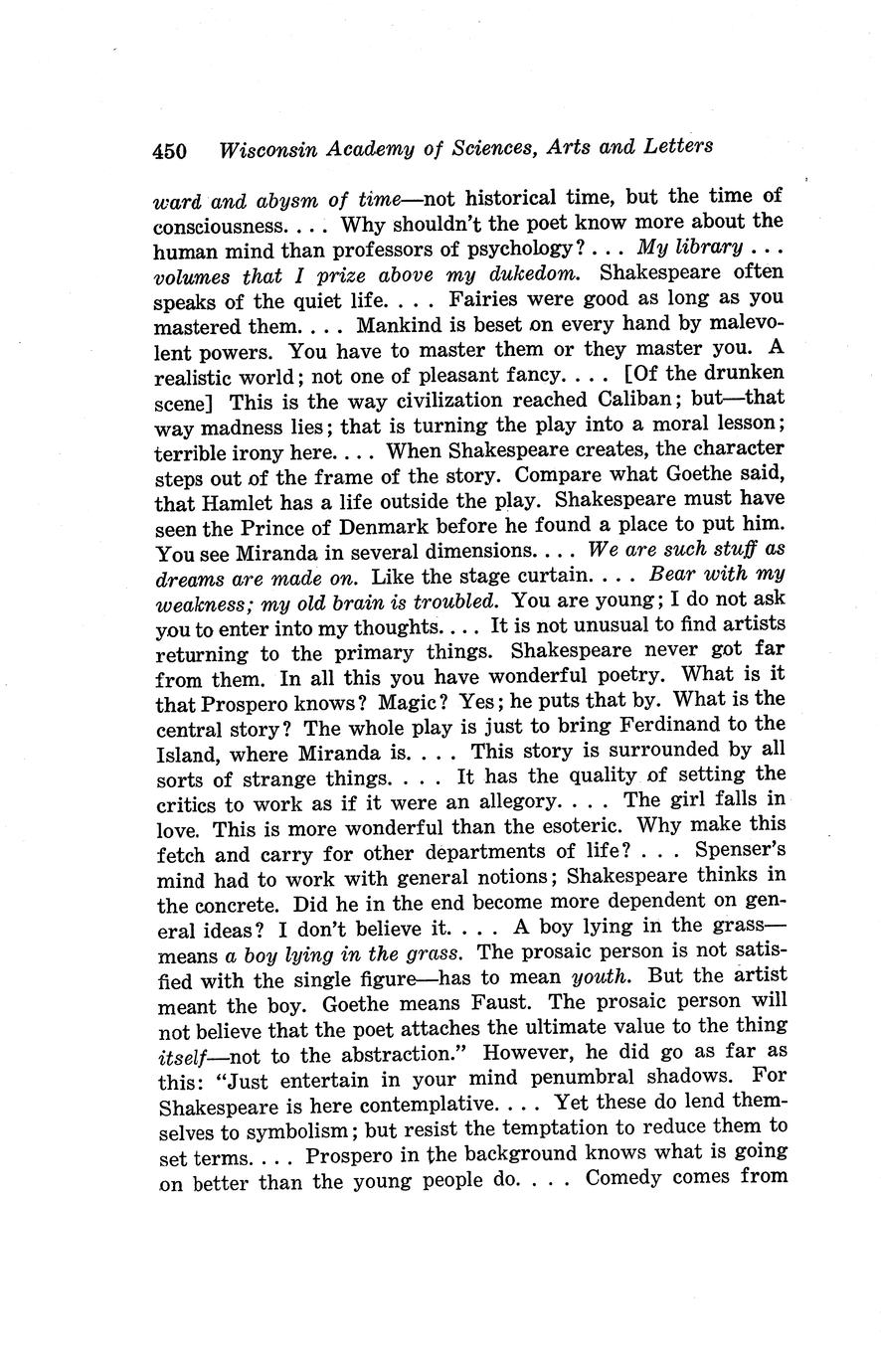 450 Wisconsin Academy of Sciences, Arts and Letters

ward and abysm of time—not historical time, but the time of consciousness. . . . Why shouldn't the poet know more about the human mind than professors of psychology? . . . My library . . . volumes that I prize above my dukedom. Shakespeare often speaks of the quiet life. . . . Fairies were good as long as you mastered them. . . . Mankind is beset on every hand by malevolent powers. You have to master them or they master you. A realistic world; not one of pleasant fancy. . . . [Of the drunken scene] This is the way civilization reached Caliban; but—that way madness lies; that is turning the play into a moral lesson; terrible irony here. . . . When Shakespeare creates, the character steps out of the frame of the story. Compare what Goethe said, that Hamlet has a life outside the play. Shakespeare must have seen the Prince of Denmark before he found a place to put him. You see Miranda in several dimensions. . . . We are such stuff as dreams are made on. Like the stage curtain. . . . Bear with my weakness; my old brain is troubled. You are young; I do not ask you to enter into my thoughts. . . . It is not unusual to find artists returning to the primary things. Shakespeare never got far from them. In all this you have wonderful poetry. What is it that Prospero knows? Magic? Yes; he puts that by. What is the central story? The whole play is just to bring Ferdinand to the Island, where Miranda is. . . . This story is surrounded by all sorts of strange things. . . . It has the quality of setting the critics to work as if it were an allegory. . . . The girl falls in love. This is more wonderful than the esoteric. Why make this fetch and carry for other departments of life? . . . Spenser's mind had to work with general notions; Shakespeare thinks in the concrete. Did he in the end become more dependent on general ideas? I don't believe it. . . . A boy lying in the grass—means a boy lying in the grass. The prosaic person is not satisfied with the single figure—has to mean youth. But the artist meant the boy. Goethe means Faust. The prosaic person will not believe that the poet attaches the ultimate value to the thing itself—not to the abstraction." However, he did go as far as this: "Just entertain in your mind penumbral shadows. For Shakespeare is here contemplative. . . . Yet these do lend themselves to symbolism; but resist the temptation to reduce them to set terms. . . . Prospero in the background knows what is going on better than the young people do. . . . Comedy comes from